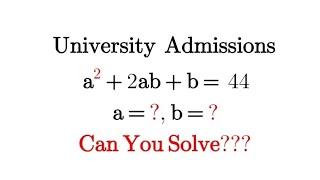 University Admissions

$a^2 + 2ab + b = 44$

$a = ?, b = ?$

Can You Solve???